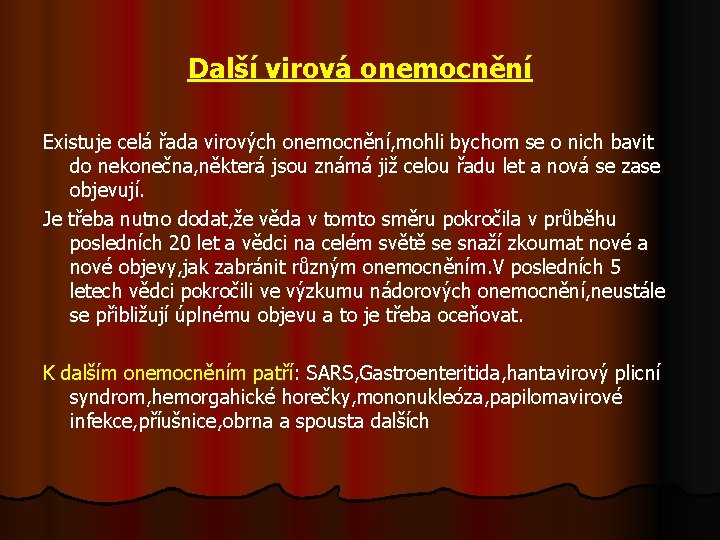 Další virová onemocnění

Existuje celá řada virových onemocnění,mohli bychom se o nich bavit do nekonečna,některá jsou známá již celou řadu let a nová se zase objevují.

Je třeba nutno dodat,že věda v tomto směru pokročila v průběhu posledních 20 let a vědci na celém světě se snaží zkoumat nové a nové objevy,jak zabránit různým onemocněním.V posledních 5 letech vědci pokročili ve výzkumu nádorových onemocnění,neustále se přibližují úplnému objevu a to je třeba oceňovat.

K dalším onemocněním patří: SARS,Gastroenteritida,hantavirový plicní syndrom,hemorgahické horečky,mononukleóza,papilomavirové infekce,příušnice,obrna a spousta dalších